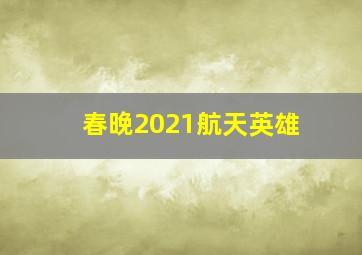 春晚2021航天英雄